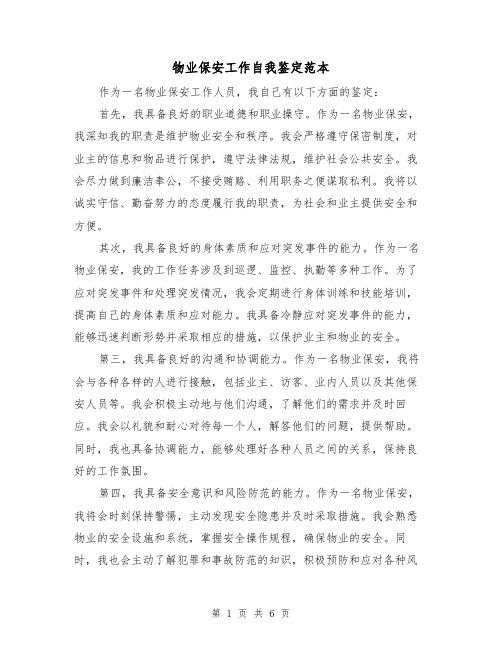 物业保安工作自我鉴定范本

作为一名物业保安工作人员，我自己有以下方面的鉴定：

首先，我具备良好的职业道德和职业操守。作为一名物业保安，我深知我的职责是维护物业安全和秩序。我会严格遵守保密制度，对业主的信息和物品进行保护，遵守法律法规，维护社会公共安全。我会尽力做到廉洁奉公，不接受贿赂、利用职务之便谋取私利。我将以诚实守信、勤奋努力的态度履行我的职责，为社会和业主提供安全和方便。

其次，我具备良好的身体素质和应对突发事件的能力。作为一名物业保安，我的工作任务涉及到巡逻、监控、执勤等多种工作。为了应对突发事件和处理突发情况，我会定期进行身体训练和技能培训，提高自己的身体素质和应对能力。我具备冷静应对突发事件的能力，能够迅速判断形势并采取相应的措施，以保护业主和物业的安全。

第三，我具备良好的沟通和协调能力。作为一名物业保安，我将会与各种各样的人进行接触，包括业主、访客、业内人员以及其他保安人员等。我会积极主动地与他们沟通，了解他们的需求并及时回应。我会以礼貌和耐心对待每一个人，解答他们的问题，提供帮助。同时，我也具备协调能力，能够处理好各种人员之间的关系，保持良好的工作氛围。

第四，我具备安全意识和风险防范的能力。作为一名物业保安，我将会时刻保持警惕，主动发现安全隐患并及时采取措施。我会熟悉物业的安全设施和系统，掌握安全操作规程，确保物业的安全。同时，我也会主动了解犯罪和事故防范的知识，积极预防和应对各种风

第 1 页 共 6 页